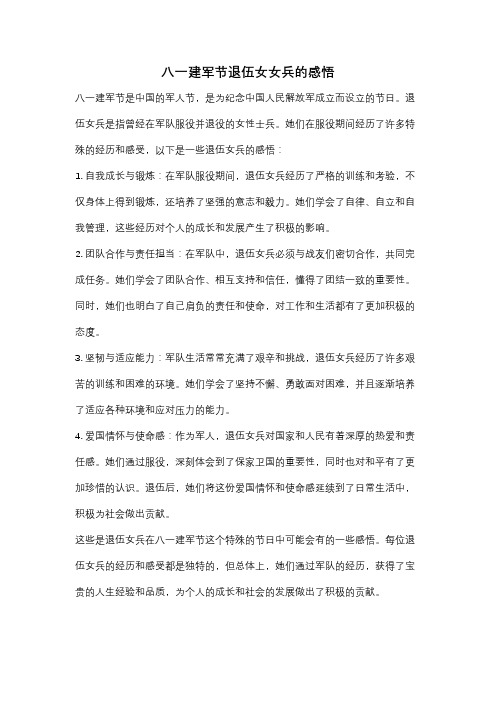 八一建军节退伍女女兵的感悟

八一建军节是中国的军人节，是为纪念中国人民解放军成立而设立的节日。退伍女兵是指曾经在军队服役并退役的女性士兵。她们在服役期间经历了许多特殊的经历和感受，以下是一些退伍女兵的感悟：

1. 自我成长与锻炼：在军队服役期间，退伍女兵经历了严格的训练和考验，不仅身体上得到锻炼，还培养了坚强的意志和毅力。她们学会了自律、自立和自我管理，这些经历对个人的成长和发展产生了积极的影响。

2. 团队合作与责任担当：在军队中，退伍女兵必须与战友们密切合作，共同完成任务。她们学会了团队合作、相互支持和信任，懂得了团结一致的重要性。同时，她们也明白了自己肩负的责任和使命，对工作和生活都有了更加积极的态度。

3. 坚韧与适应能力：军队生活常常充满了艰辛和挑战，退伍女兵经历了许多艰苦的训练和困难的环境。她们学会了坚持不懈、勇敢面对困难，并且逐渐培养了适应各种环境和应对压力的能力。

4. 爱国情怀与使命感：作为军人，退伍女兵对国家和人民有着深厚的热爱和责任感。她们通过服役，深刻体会到了保家卫国的重要性，同时也对和平有了更加珍惜的认识。退伍后，她们将这份爱国情怀和使命感延续到了日常生活中，积极为社会做出贡献。

这些是退伍女兵在八一建军节这个特殊的节日中可能会有的一些感悟。每位退伍女兵的经历和感受都是独特的，但总体上，她们通过军队的经历，获得了宝贵的人生经验和品质，为个人的成长和社会的发展做出了积极的贡献。